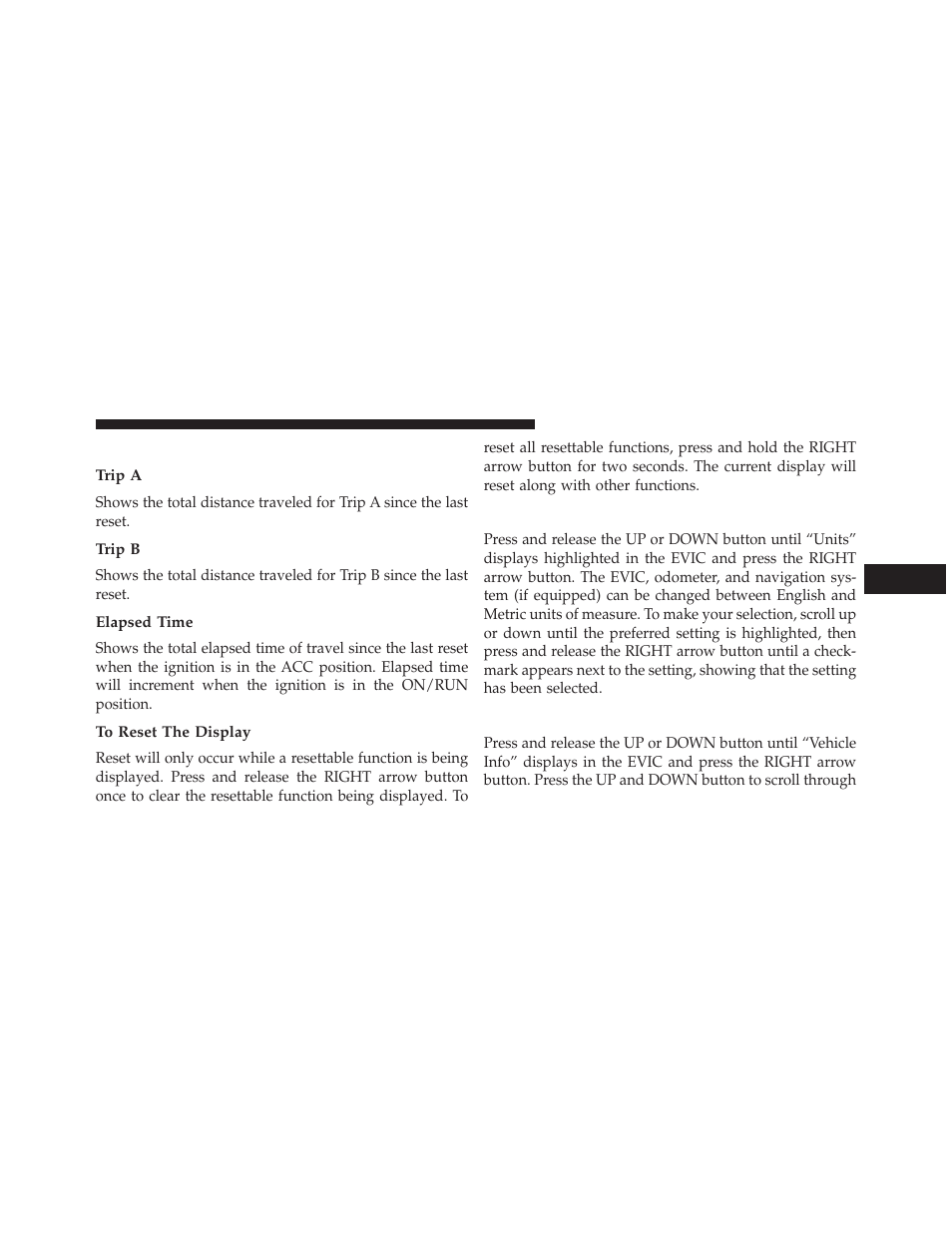 Trip A

Shows the total distance traveled for Trip A since the last reset.

Trip B

Shows the total distance traveled for Trip B since the last reset.

Elapsed Time

Shows the total elapsed time of travel since the last reset when the ignition is in the ACC position. Elapsed time will increment when the ignition is in the ON/RUN position.

To Reset The Display

Reset will only occur while a resettable function is being displayed. Press and release the RIGHT arrow button once to clear the resettable function being displayed. To reset all resettable functions, press and hold the RIGHT arrow button for two seconds. The current display will reset along with other functions.

Press and release the UP or DOWN button until “Units” displays highlighted in the EVIC and press the RIGHT arrow button. The EVIC, odometer, and navigation system (if equipped) can be changed between English and Metric units of measure. To make your selection, scroll up or down until the preferred setting is highlighted, then press and release the RIGHT arrow button until a checkmark appears next to the setting, showing that the setting has been selected.

Press and release the UP or DOWN button until “Vehicle Info” displays in the EVIC and press the RIGHT arrow button. Press the UP and DOWN button to scroll through